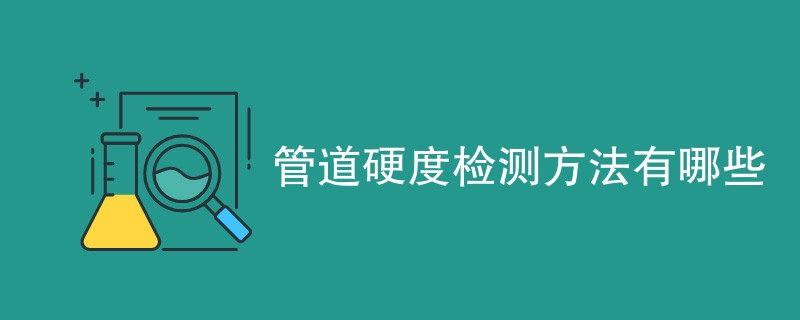 管道硬度检测方法有哪些